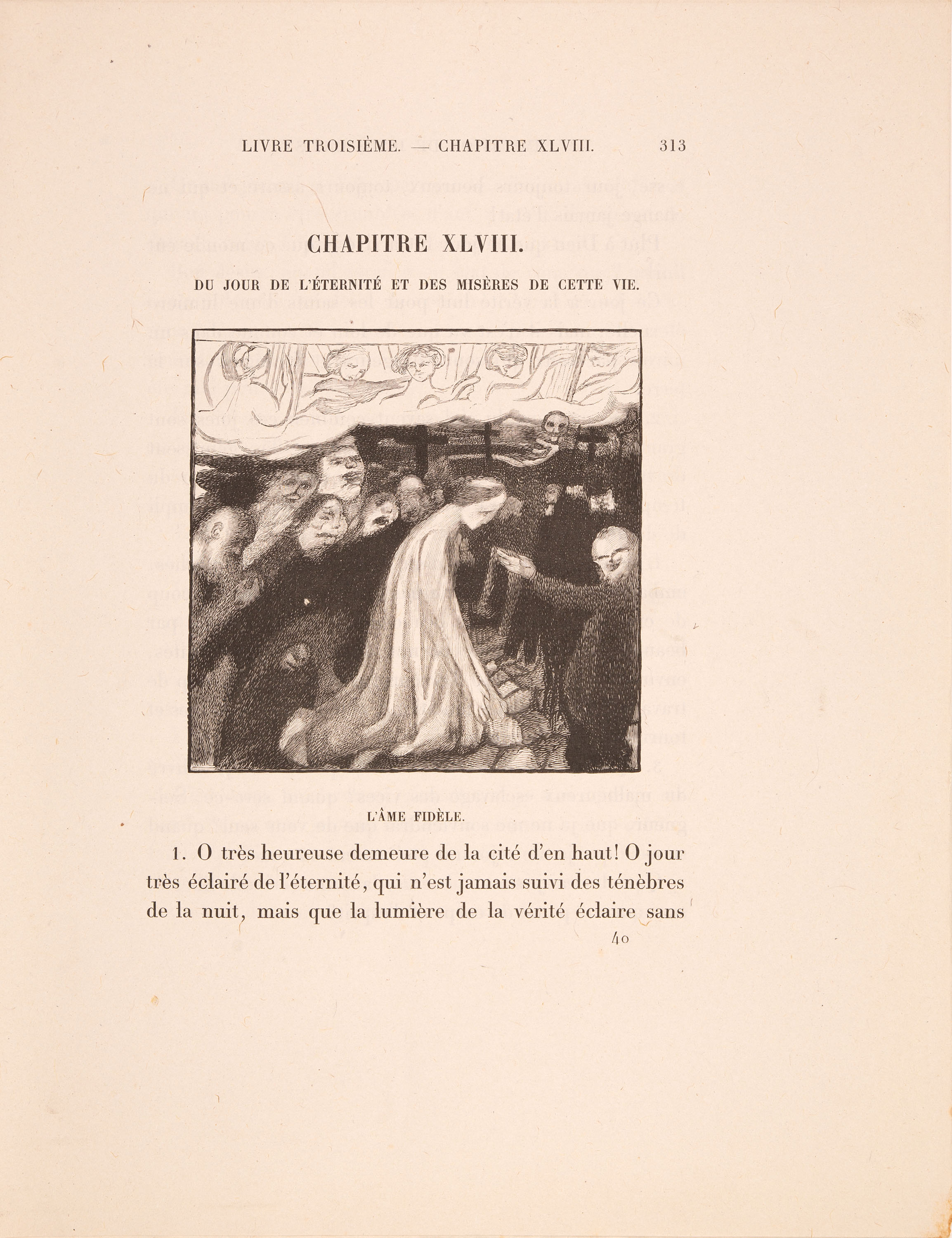 LIVRE TROISIÈME. — CHAPITRE XLVIII. 313

CHAPITRE XLVIII.

DU JOUR DE L'ÉTERNITÉ ET DES MISÈRES DE CETTE VIE.

L'ÂME FIDÈLE.

1. O très heureuse demeure de la cité d'en haut! O jour très éclairé de l'éternité, qui n'est jamais suivi des ténèbres de la nuit, mais que la lumière de la vérité éclaire sans

40